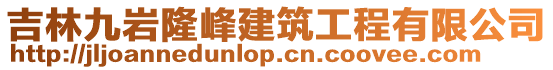 吉林九岩隆峰建筑工程有限公司
http://jljoannedunlop.cn.coovee.com